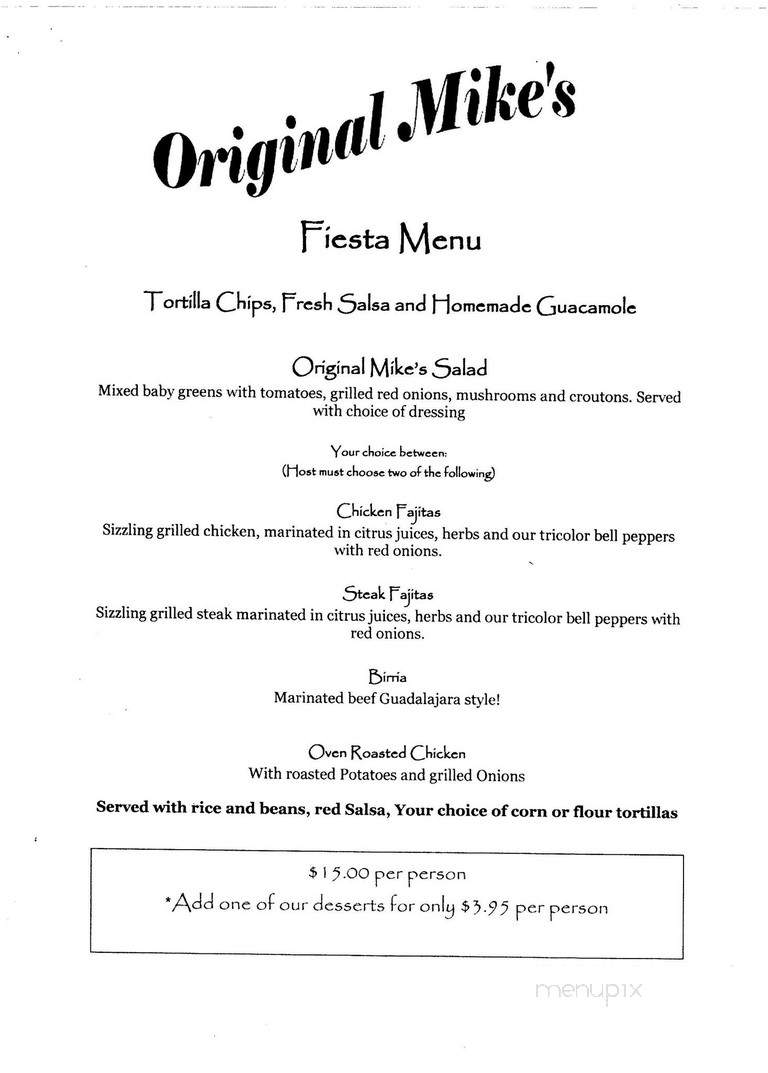 Original Mike's

Fiesta Menu

Tortilla Chips, Fresh Salsa and Homemade Guacamole

Original Mike's Salad
Mixed baby greens with tomatoes, grilled red onions, mushrooms and croutons. Served with choice of dressing

Your choice between:
(Host must choose two of the following)

Chicken Fajitas
Sizzling grilled chicken, marinated in citrus juices, herbs and our tricolor bell peppers with red onions.

Steak Fajitas
Sizzling grilled steak marinated in citrus juices, herbs and our tricolor bell peppers with red onions.

Birria
Marinated beef Guadalajara style!

Oven Roasted Chicken
With roasted Potatoes and grilled Onions

Served with rice and beans, red Salsa, Your choice of corn or flour tortillas

$15.00 per person
*Add one of our desserts for only $3.95 per person

menupix